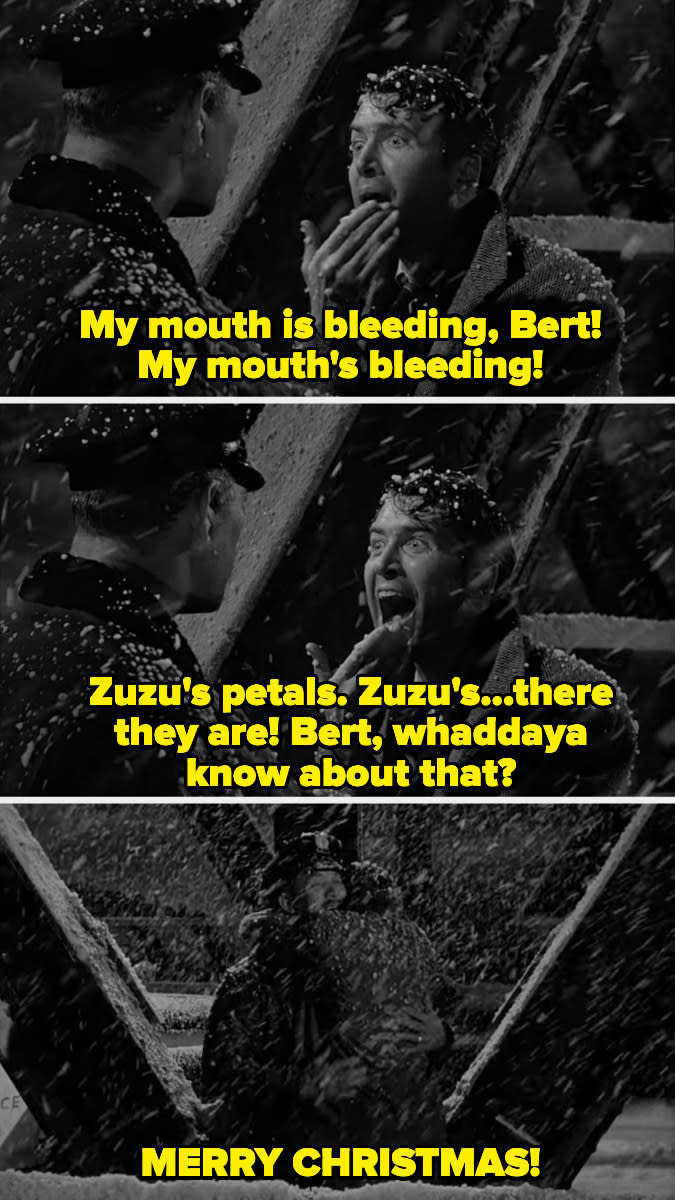 My mouth is bleeding, Bert! My mouth's bleeding!

Zuzu's petals. Zuzu's...there they are! Bert, whaddaya know about that?

MERRY CHRISTMAS!